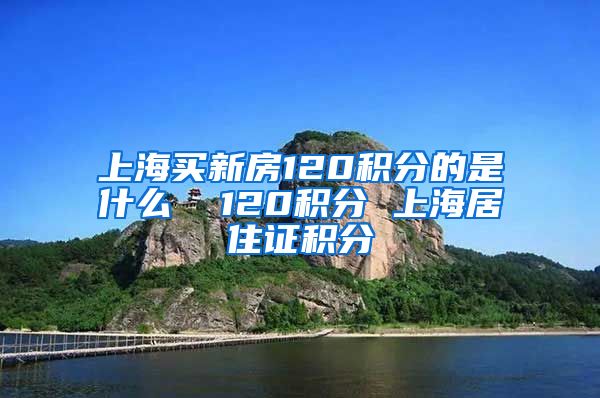 上海买新房120积分的是什么 120积分 上海居住证积分